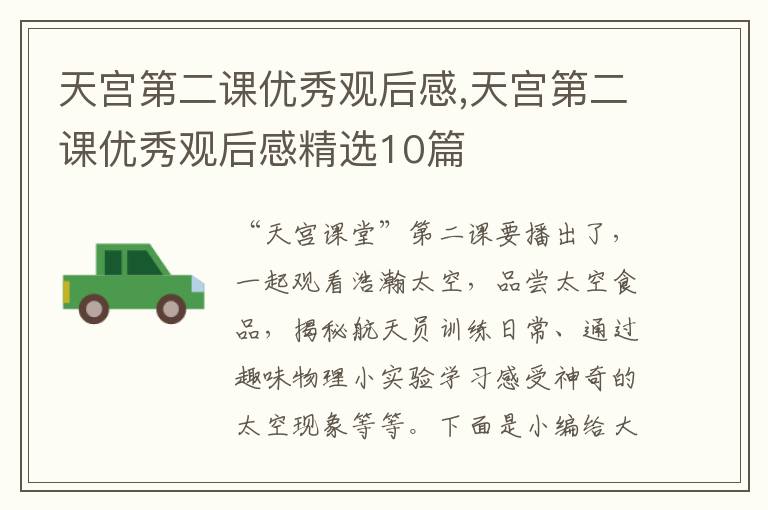 天宫第二课优秀观后感,天宫第二课优秀观后感精选10篇

“天宫课堂”第二课要播出了，一起观看浩瀚太空，品尝太空食品，揭秘航天员训练日常、通过趣味物理小实验学习感受神奇的太空现象等等。下面是小编给大